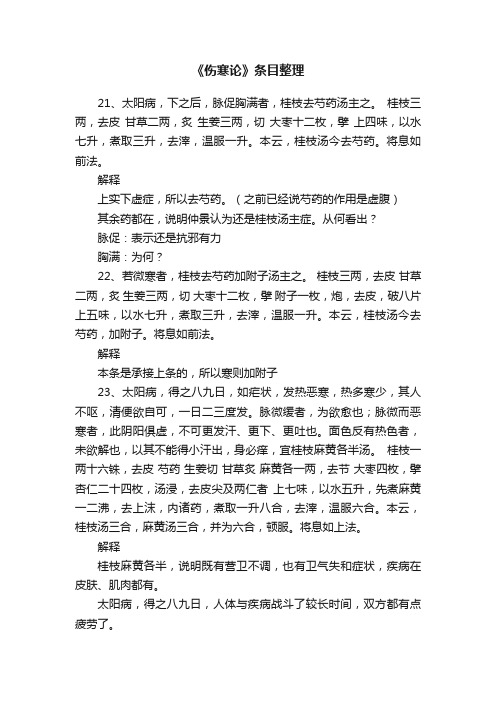 《伤寒论》条目整理

21、太阳病，下之后，脉促胸满者，桂枝去芍药汤主之。 桂枝三两，去皮 甘草二两，炙 生姜三两，切 大枣十二枚，擘 上四味，以水七升，煮取三升，去滓，温服一升。本云，桂枝汤今去芍药。将息如前法。

解释

上实下虚症，所以去芍药。（之前已经说芍药的作用是虚腹）

其余药都在，说明仲景认为还是桂枝汤主症。从何看出？

脉促：表示还是抗邪有力

胸满：为何？

22、若微寒者，桂枝去芍药加附子汤主之。 桂枝三两，去皮 甘草二两，炙 生姜三两，切 大枣十二枚，擘 附子一枚，炮，去皮，破八片 上五味，以水七升，煮取三升，去滓，温服一升。本云，桂枝汤今去芍药，加附子。将息如前法。

解释

本条是承接上条的，所以寒则加附子

23、太阳病，得之八九日，如疟状，发热恶寒，热多寒少，其人不呕，清便欲自可，一日二三度发。脉微缓者，为欲愈也；脉微而恶寒者，此阴阳俱虚，不可更发汗、更下、更吐也。面色反有热色者，未欲解也，以其不能得小汗出，身必痒，宜桂枝麻黄各半汤。 桂枝一两十六铢，去皮 芍药 生姜切 甘草炙 麻黄各一两，去节 大枣四枚，擘 杏仁二十四枚，汤浸，去皮尖及两仁者 上七味，以水五升，先煮麻黄一二沸，去上沫，内诸药，煮取一升八合，去滓，温服六合。本云，桂枝汤三合，麻黄汤三合，并为六合，顿服。将息如上法。

解释

桂枝麻黄各半，说明既有营卫不调，也有卫气失和症状，疾病在皮肤、肌肉都有。

太阳病，得之八九日，人体与疾病战斗了较长时间，双方都有点疲劳了。